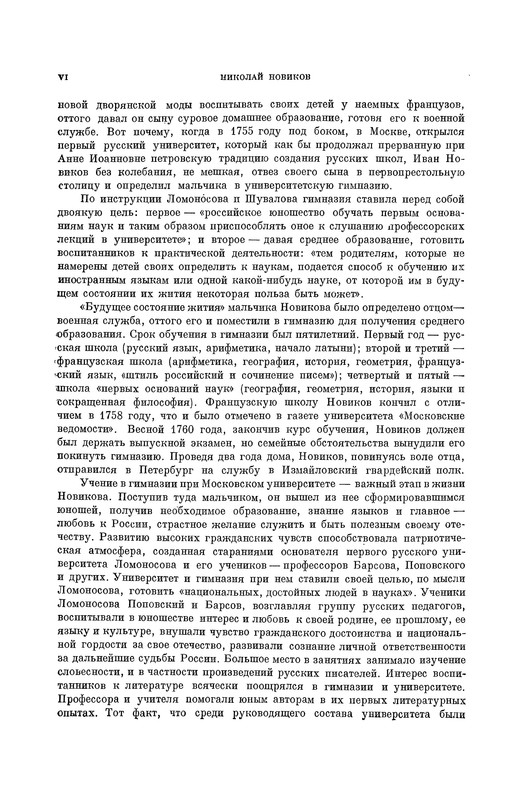 VI НИКОЛАЙ НОВИКОВ

новой дворянской моды воспитывать своих детей у наемных французов, оттого давал он сыну суровое домашнее образование, готовя его к военной службе. Вот почему, когда в 1755 году под боком, в Москве, открылся первый русский университет, который как бы продолжал прерванную при Анне Иоанновне петровскую традицию создания русских школ, Иван Новиков без колебания, не мешкая, отвез своего сына в первопрестольную столицу и определил мальчика в университетскую гимназию.

По инструкции Ломоносова и Шувалова гимназия ставила перед собой двоякую цель: первое — «российское юношество обучать первым основаниям наук и таким образом приспособлять оное к слушанию профессорских лекций в университете»; и второе — давая среднее образование, готовить воспитанников к практической деятельности: «тем родителям, которые не намерены детей своих определить к наукам, подается способ к обучению их иностранным языкам или одной какой-нибудь науке, от которой им в будущем состоянии их жития некоторая польза быть может».

«Будущее состояние жития» мальчика Новикова было определено отцом — военная служба, оттого его и поместили в гимназию для получения среднего образования. Срок обучения в гимназии был пятилетний. Первый год — русская школа (русский язык, арифметика, начало латыни); второй и третий — французская школа (арифметика, география, история, геометрия, французский язык, «штиль российский и сочинение писем»); четвертый и пятый — школа «первых оснований наук» (география, геометрия, история, языки и сокращенная философия). Французскую школу Новиков кончил с отличием в 1758 году, что и было отмечено в газете университета «Московские ведомости». Весной 1760 года, закончив курс обучения, Новиков должен был держать выпускной экзамен, но семейные обстоятельства вынудили его покинуть гимназию. Проведя два года дома, Новиков, повинуясь воле отца, отправился в Петербург на службу в Измайловский гвардейский полк.

Учение в гимназии при Московском университете — важный этап в жизни Новикова. Поступив туда мальчиком, он вышел из нее сформировавшимся юношей, получив необходимое образование, знание языков и главное — любовь к России, страстное желание служить и быть полезным своему отечеству. Развитию высоких гражданских чувств способствовала патриотическая атмосфера, созданная стараниями основателя первого русского университета Ломоносова и его учеников — профессоров Барсова, Поповского и других. Университет и гимназия при нем ставили своей целью, по мысли Ломоносова, готовить «национальных, достойных людей в науках». Ученики Ломоносова Поповский и Барсов, возглавляя группу русских педагогов, воспитывали в юношестве интерес и любовь к своей родине, ее прошлому, ее языку и культуре, внушали чувство гражданского достоинства и национальной гордости за свое отечество, развивали сознание личной ответственности за дальнейшие судьбы России. Большое место в занятиях занимало изучение словесности, и в частности произведений русских писателей. Интерес воспитанников к литературе всячески поощрялся в гимназии и университете. Профессора и учителя помогали юным авторам в их первых литературных опытах. Тот факт, что среди руководящего состава университета были